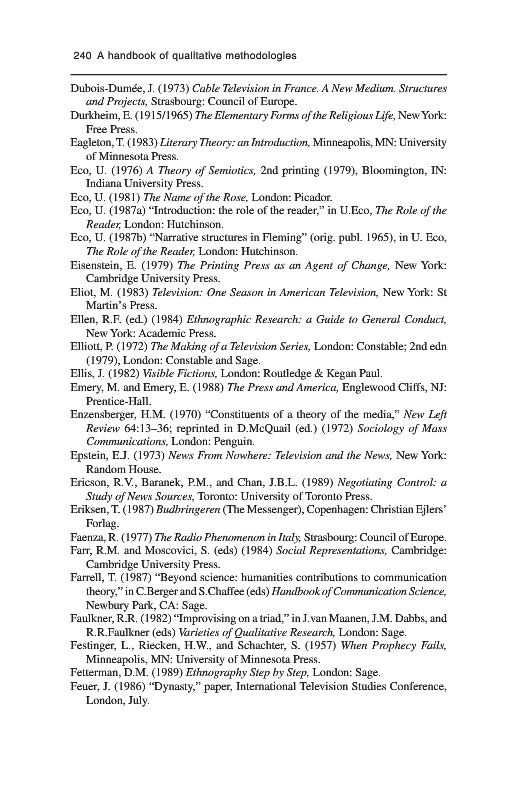 240 A handbook of qualitative methodologies

Dubois-Dumée, J. (1973) Cable Television in France. A New Medium. Structures and Projects, Strasbourg: Council of Europe.

Durkheim, E. (1915/1965) The Elementary Forms of the Religious Life, New York: Free Press.

Eagleton, T. (1983) Literary Theory: an Introduction, Minneapolis, MN: University of Minnesota Press.

Eco, U. (1976) A Theory of Semiotics, 2nd printing (1979), Bloomington, IN: Indiana University Press.

Eco, U. (1981) The Name of the Rose, London: Picador.

Eco, U. (1987a) "Introduction: the role of the reader," in U.Eco, The Role of the Reader, London: Hutchinson.

Eco, U. (1987b) "Narrative structures in Fleming" (orig. publ. 1965), in U. Eco, The Role of the Reader, London: Hutchinson.

Eisenstein, E. (1979) The Printing Press as an Agent of Change, New York: Cambridge University Press.

Eliot, M. (1983) Television: One Season in American Television, New York: St Martin's Press.

Ellen, R.F. (ed.) (1984) Ethnographic Research: a Guide to General Conduct, New York: Academic Press.

Elliott, P. (1972) The Making of a Television Series, London: Constable; 2nd edn (1979), London: Constable and Sage.

Ellis, J. (1982) Visible Fictions, London: Routledge & Kegan Paul.

Emery, M. and Emery, E. (1988) The Press and America, Englewood Cliffs, NJ: Prentice-Hall.

Enzensberger, H.M. (1970) "Constituents of a theory of the media," New Left Review 64:13–36; reprinted in D.McQuail (ed.) (1972) Sociology of Mass Communications, London: Penguin.

Epstein, E.J. (1973) News From Nowhere: Television and the News, New York: Random House.

Ericson, R.V., Baranek, P.M., and Chan, J.B.L. (1989) Negotiating Control: a Study of News Sources, Toronto: University of Toronto Press.

Eriksen, T. (1987) Budbringeren (The Messenger), Copenhagen: Christian Ejlers' Forlag.

Faenza, R. (1977) The Radio Phenomenon in Italy, Strasbourg: Council of Europe.

Farr, R.M. and Moscovici, S. (eds) (1984) Social Representations, Cambridge: Cambridge University Press.

Farrell, T. (1987) "Beyond science: humanities contributions to communication theory," in C.Berger and S.Chaffee (eds) Handbook of Communication Science, Newbury Park, CA: Sage.

Faulkner, R.R. (1982) "Improvising on a triad," in J.van Maanen, J.M. Dabbs, and R.R.Faulkner (eds) Varieties of Qualitative Research, London: Sage.

Festinger, L., Riecken, H.W., and Schachter, S. (1957) When Prophecy Fails, Minneapolis, MN: University of Minnesota Press.

Fetterman, D.M. (1989) Ethnography Step by Step, London: Sage.

Feuer, J. (1986) "Dynasty," paper, International Television Studies Conference, London, July.